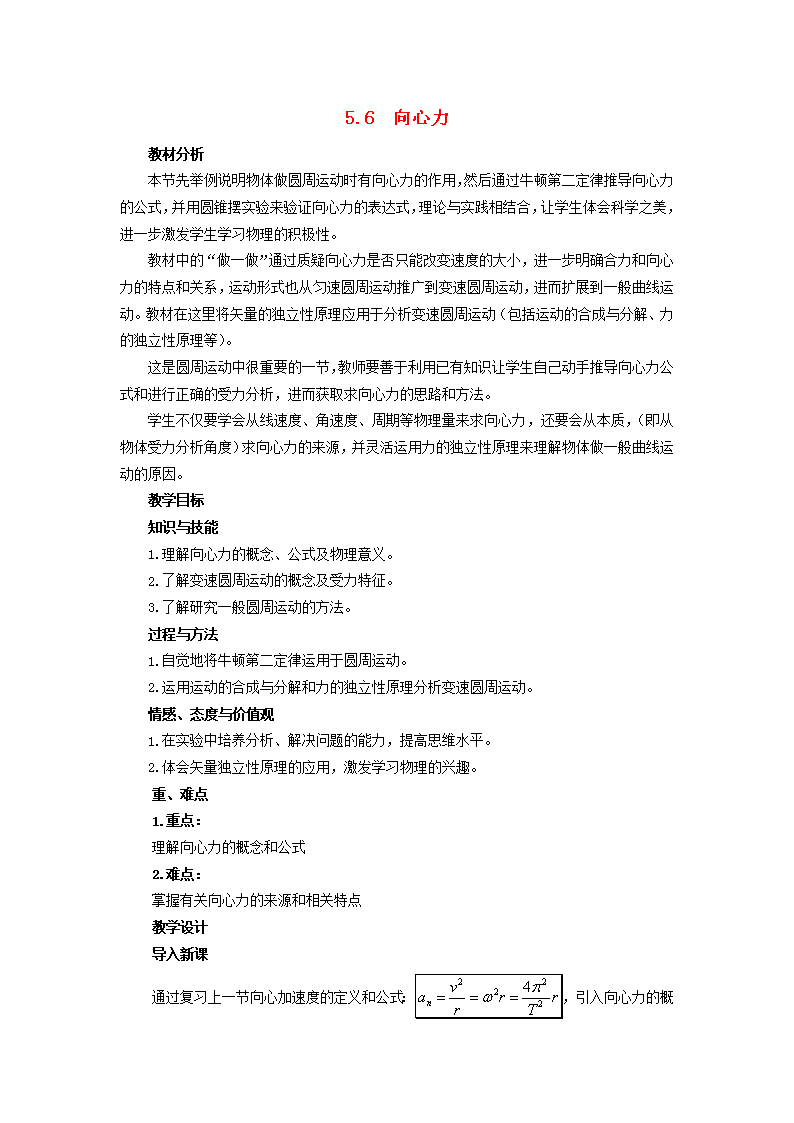 5.6 向心力

教材分析

本节先举例说明物体做圆周运动时有向心力的作用，然后通过牛顿第二定律推导向心力的公式，并用圆锥摆实验来验证向心力的表达式，理论与实践相结合，让学生体会科学之美，进一步激发学生学习物理的积极性。

教材中的“做一做”通过质疑向心力是否只能改变速度的大小，进一步明确合力和向心力的特点和关系，运动形式也从匀速圆周运动推广到变速圆周运动，进而扩展到一般曲线运动。教材在这里将矢量的独立性原理应用于分析变速圆周运动（包括运动的合成与分解、力的独立性原理等）。

这是圆周运动中很重要的一节，教师要善于利用已有知识让学生自己动手推导向心力公式和进行正确的受力分析，进而获取求向心力的思路和方法。

学生不仅要学会从线速度、角速度、周期等物理量来求向心力，还要会从本质，（即从物体受力分析角度）求向心力的来源，并灵活运用力的独立性原理来理解物体做一般曲线运动的原因。

教学目标

知识与技能

1.理解向心力的概念、公式及物理意义。

2.了解变速圆周运动的概念及受力特征。

3.了解研究一般圆周运动的方法。

过程与方法

1.自觉地将牛顿第二定律运用于圆周运动。

2.运用运动的合成与分解和力的独立性原理分析变速圆周运动。

情感、态度与价值观

1.在实验中培养分析、解决问题的能力，提高思维水平。

2.体会矢量独立性原理的应用，激发学习物理的兴趣。

重、难点

1.重点：

理解向心力的概念和公式

2.难点：

掌握有关向心力的来源和相关特点

教学设计

导入新课

通过复习上一节向心加速度的定义和公式：$a_n=\frac{v^2}{r}=\omega^2 r=\frac{4\pi^2}{T^2}r$，引入向心力的概